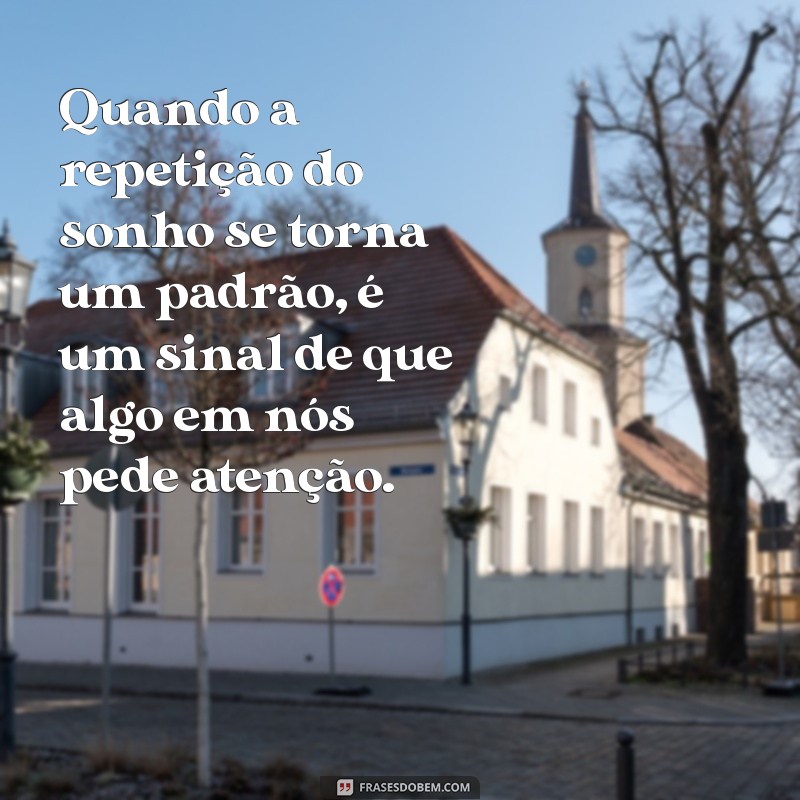 Quando a repetição do sonho se torna um padrão, é um sinal de que algo em nós pede atenção.

FRASESDOBEM.COM